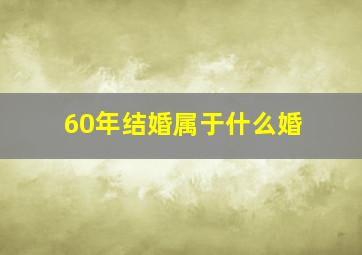 60年结婚属于什么婚